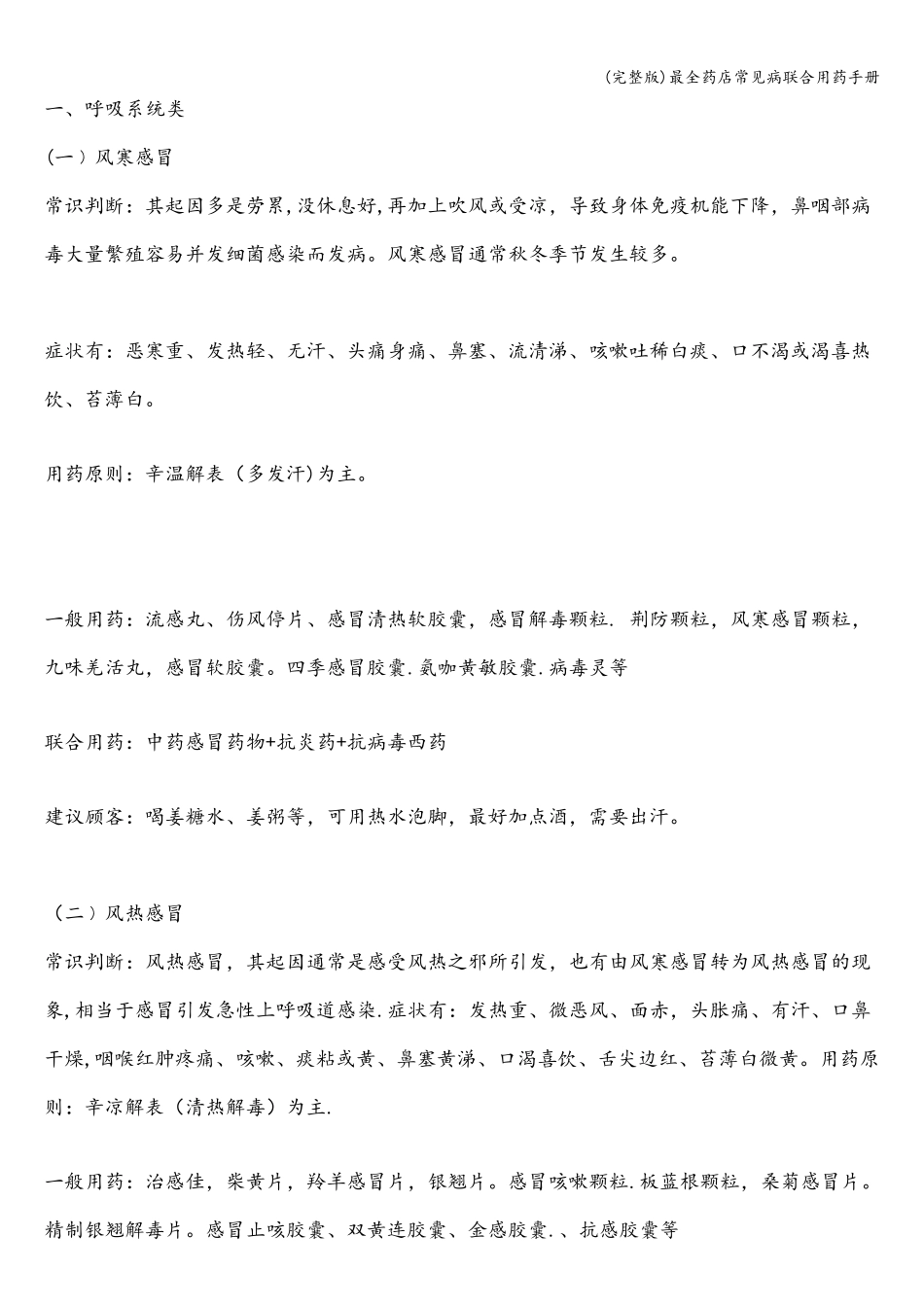 (完整版)最全药店常见病联合用药手册

一、呼吸系统类

(一)风寒感冒

常识判断：其起因多是劳累,没休息好,再加上吹风或受凉，导致身体免疫机能下降，鼻咽部病毒大量繁殖容易并发细菌感染而发病。风寒感冒通常秋冬季节发生较多。

症状有：恶寒重、发热轻、无汗、头痛身痛、鼻塞、流清涕、咳嗽吐稀白痰、口不渴或渴喜热饮、苔薄白。

用药原则：辛温解表（多发汗)为主。

一般用药：流感丸、伤风停片、感冒清热软胶囊，感冒解毒颗粒. 荆防颗粒，风寒感冒颗粒，九味羌活丸，感冒软胶囊。四季感冒胶囊.氨咖黄敏胶囊.病毒灵等

联合用药：中药感冒药物+抗炎药+抗病毒西药

建议顾客：喝姜糖水、姜粥等，可用热水泡脚，最好加点酒，需要出汗。

（二）风热感冒

常识判断：风热感冒，其起因通常是感受风热之邪所引发，也有由风寒感冒转为风热感冒的现象,相当于感冒引发急性上呼吸道感染.症状有：发热重、微恶风、面赤，头胀痛、有汗、口鼻干燥,咽喉红肿疼痛、咳嗽、痰粘或黄、鼻塞黄涕、口渴喜饮、舌尖边红、苔薄白微黄。用药原则：辛凉解表（清热解毒）为主.

一般用药：治感佳，柴黄片，羚羊感冒片，银翘片。感冒咳嗽颗粒.板蓝根颗粒，桑菊感冒片。精制银翘解毒片。感冒止咳胶囊、双黄连胶囊、金感胶囊.、抗感胶囊等